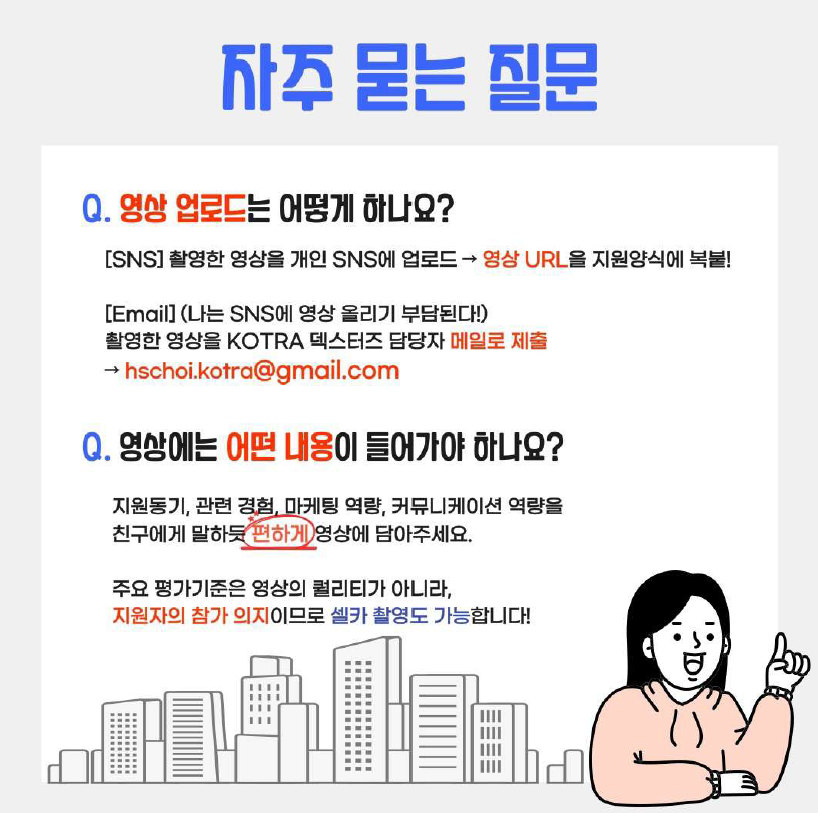 자주 묻는 질문

Q. 영상 업로드는 어떻게 하나요?

[SNS] 촬영한 영상을 개인 SNS에 업로드 → 영상 URL을 지원양식에 복붙!

[Email] (나는 SNS에 영상 올리기 부담된다!)
촬영한 영상을 KOTRA 덱스터즈 담당자 메일로 제출
→ hschoi.kotra@gmail.com

Q. 영상에는 어떤 내용이 들어가야 하나요?

지원동기, 관련 경험, 마케팅 역량, 커뮤니케이션 역량을 친구에게 말하듯 편하게 영상에 담아주세요.

주요 평가기준은 영상의 퀄리티가 아니라,
지원자의 참가 의지이므로 셀카 촬영도 가능합니다!